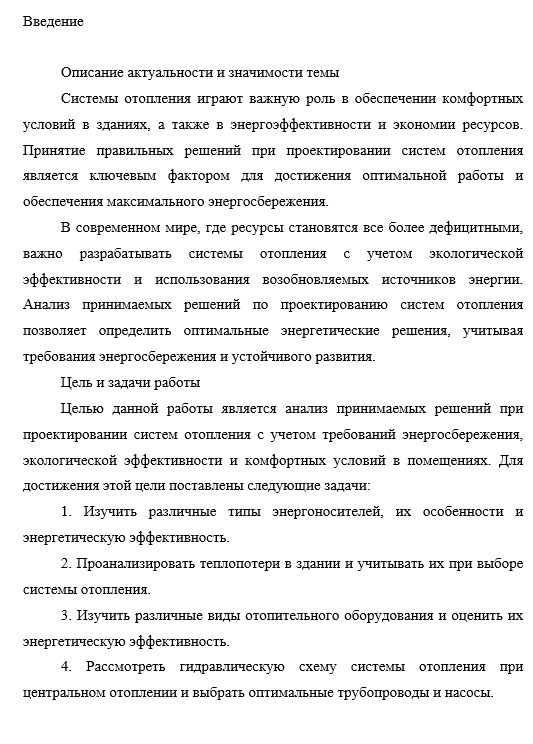 Введение

Описание актуальности и значимости темы

Системы отопления играют важную роль в обеспечении комфортных условий в зданиях, а также в энергоэффективности и экономии ресурсов. Принятие правильных решений при проектировании систем отопления является ключевым фактором для достижения оптимальной работы и обеспечения максимального энергосбережения.

В современном мире, где ресурсы становятся все более дефицитными, важно разрабатывать системы отопления с учетом экологической эффективности и использования возобновляемых источников энергии. Анализ принимаемых решений по проектированию систем отопления позволяет определить оптимальные энергетические решения, учитывая требования энергосбережения и устойчивого развития.

Цель и задачи работы

Целью данной работы является анализ принимаемых решений при проектировании систем отопления с учетом требований энергосбережения, экологической эффективности и комфортных условий в помещениях. Для достижения этой цели поставлены следующие задачи:

1. Изучить различные типы энергоносителей, их особенности и энергетическую эффективность.

2. Проанализировать теплопотери в здании и учитывать их при выборе системы отопления.

3. Изучить различные виды отопительного оборудования и оценить их энергетическую эффективность.

4. Рассмотреть гидравлическую схему системы отопления при центральном отоплении и выбрать оптимальные трубопроводы и насосы.